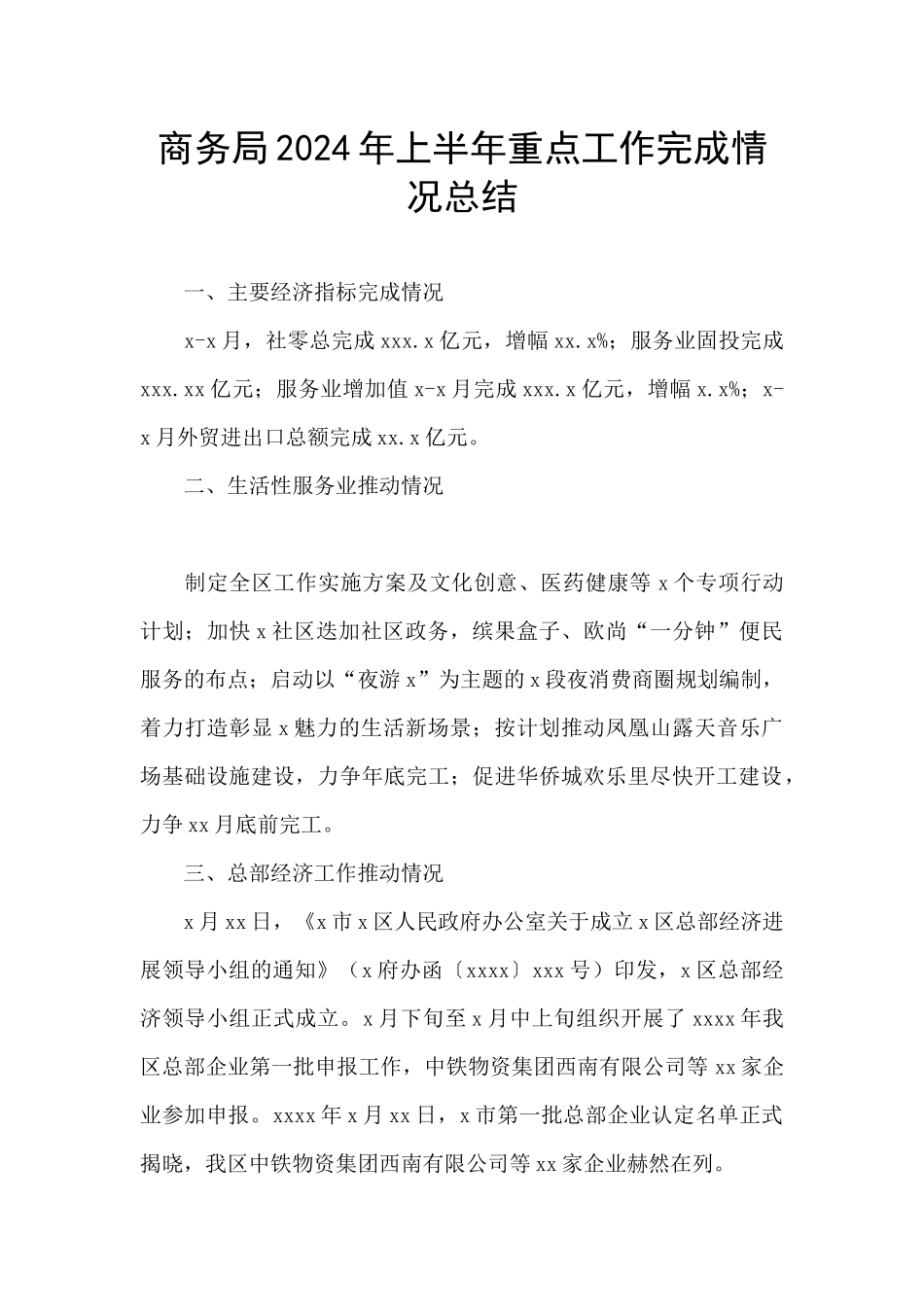 商务局2024年上半年重点工作完成情况总结

一、主要经济指标完成情况

x-x月，社零总完成xxx.x亿元，增幅xx.x%；服务业固投完成xxx.xx亿元；服务业增加值x-x月完成xxx.x亿元，增幅x.x%；x-x月外贸进出口总额完成xx.x亿元。

二、生活性服务业推动情况

制定全区工作实施方案及文化创意、医药健康等x个专项行动计划；加快x社区迭加社区政务，缤果盒子、欧尚“一分钟”便民服务的布点；启动以“夜游x”为主题的x段夜消费商圈规划编制，着力打造彰显x魅力的生活新场景；按计划推动凤凰山露天音乐广场基础设施建设，力争年底完工；促进华侨城欢乐里尽快开工建设，力争xx月底前完工。

三、总部经济工作推动情况

x月xx日，《x市x区人民政府办公室关于成立x区总部经济进展领导小组的通知》（x府办函〔xxxx〕xxx号）印发，x区总部经济领导小组正式成立。x月下旬至x月中上旬组织开展了xxxx年我区总部企业第一批申报工作，中铁物资集团西南有限公司等xx家企业参加申报。xxxx年x月xx日，x市第一批总部企业认定名单正式揭晓，我区中铁物资集团西南有限公司等xx家企业赫然在列。